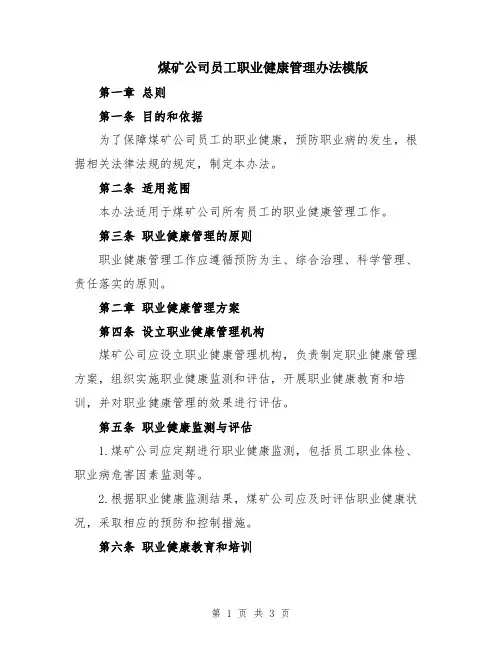 煤矿公司员工职业健康管理办法模版

第一章 总则

第一条 目的和依据

为了保障煤矿公司员工的职业健康，预防职业病的发生，根据相关法律法规的规定，制定本办法。

第二条 适用范围

本办法适用于煤矿公司所有员工的职业健康管理工作。

第三条 职业健康管理的原则

职业健康管理工作应遵循预防为主、综合治理、科学管理、责任落实的原则。

第二章 职业健康管理方案

第四条 设立职业健康管理机构

煤矿公司应设立职业健康管理机构，负责制定职业健康管理方案，组织实施职业健康监测和评估，开展职业健康教育和培训，并对职业健康管理的效果进行评估。

第五条 职业健康监测与评估

1.煤矿公司应定期进行职业健康监测，包括员工职业体检、职业病危害因素监测等。

2.根据职业健康监测结果，煤矿公司应及时评估职业健康状况，采取相应的预防和控制措施。

第六条 职业健康教育和培训

第 1 页 共 3 页